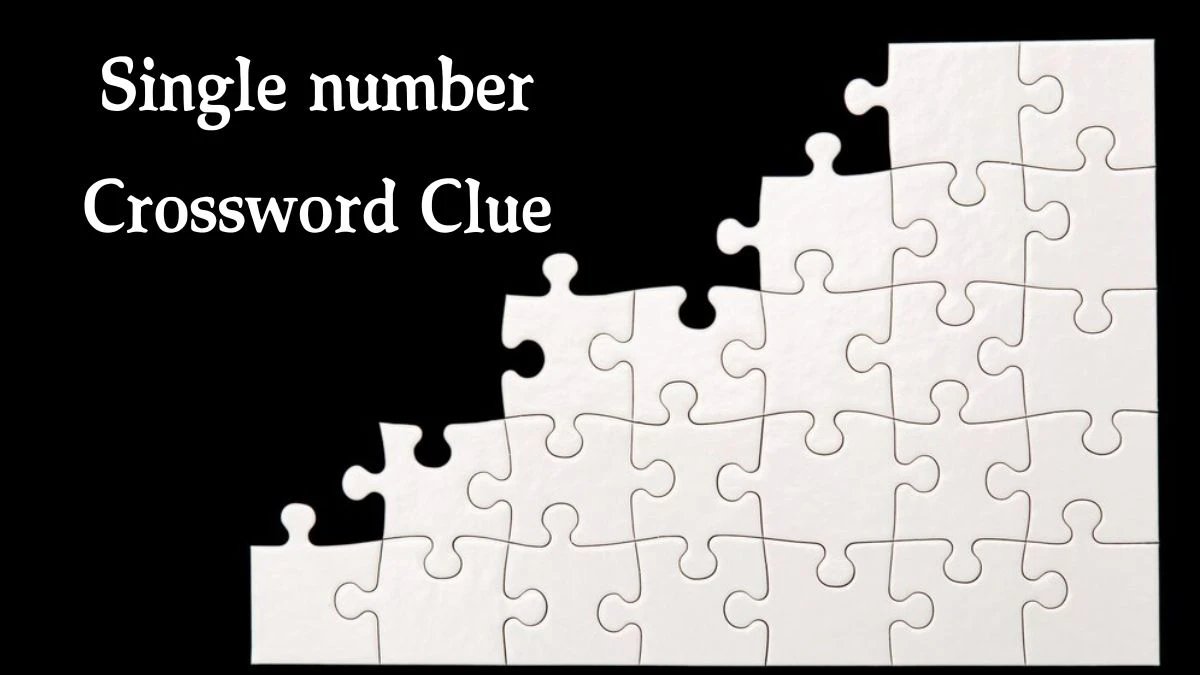 Single number
Crossword Clue